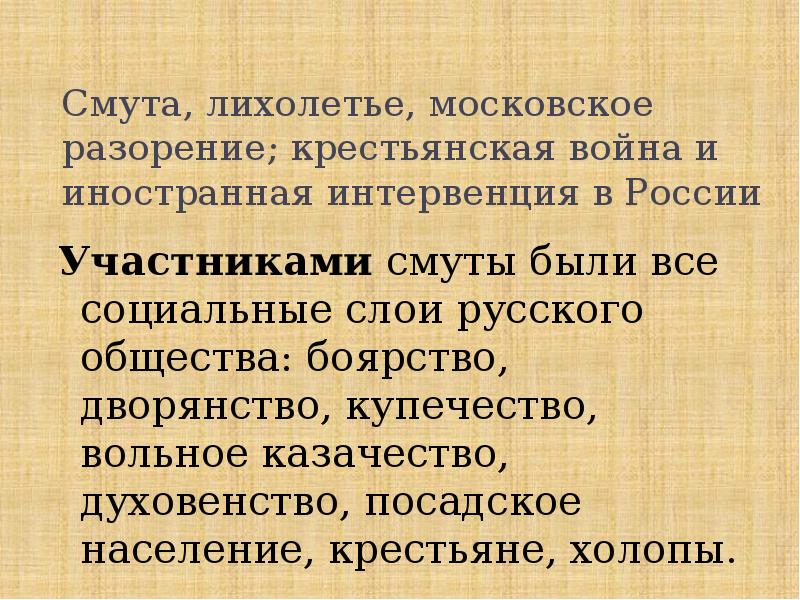 Смута, лихолетье, московское разорение; крестьянская война и иностранная интервенция в России

Участниками смуты были все социальные слои русского общества: боярство, дворянство, купечество, вольное казачество, духовенство, посадское население, крестьяне, холопы.